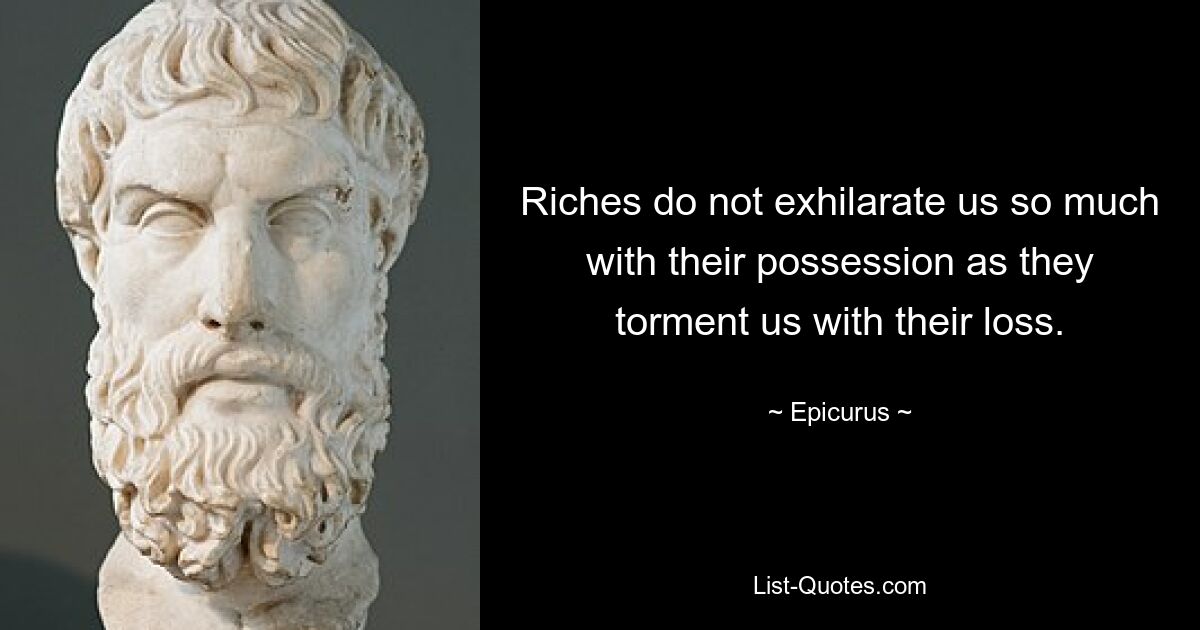 Riches do not exhilarate us so much with their possession as they torment us with their loss.

~ Epicurus ~

List-Quotes.com